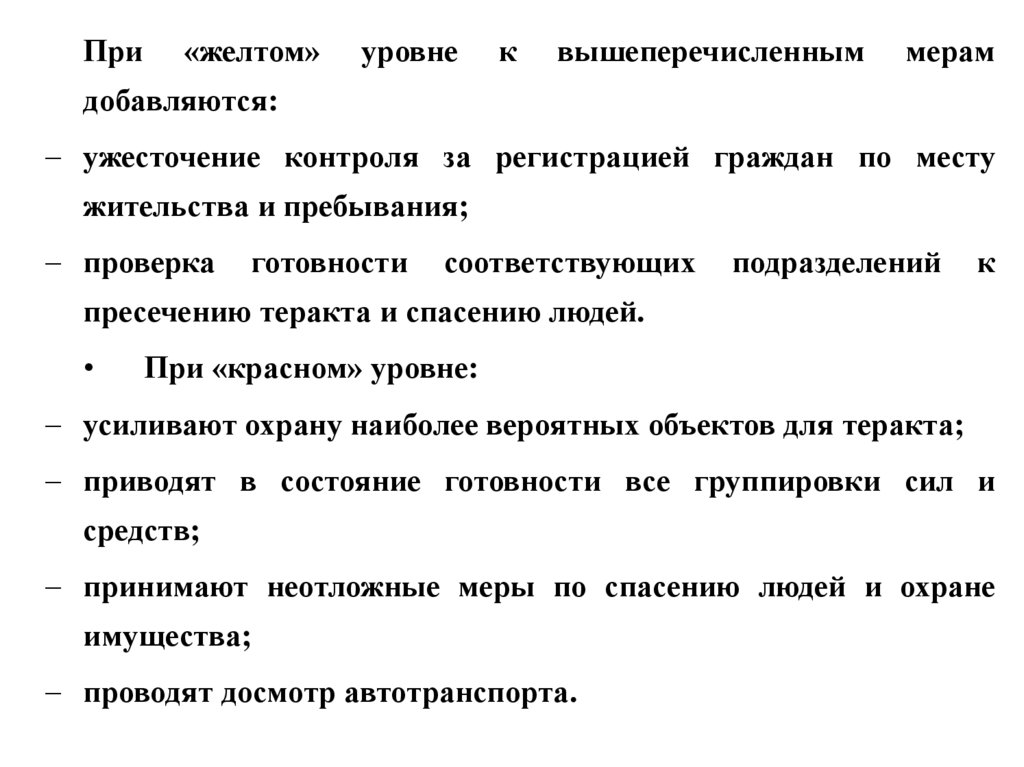 При «желтом» уровне к вышеперечисленным мерам добавляются:

– ужесточение контроля за регистрацией граждан по месту жительства и пребывания;

– проверка готовности соответствующих подразделений к пресечению теракта и спасению людей.

• При «красном» уровне:

– усиливают охрану наиболее вероятных объектов для теракта;

– приводят в состояние готовности все группировки сил и средств;

– принимают неотложные меры по спасению людей и охране имущества;

– проводят досмотр автотранспорта.